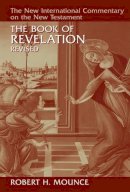 The New International Commentary on the New Testament

THE BOOK OF
REVELATION
REVISED

ROBERT H. MOUNCE